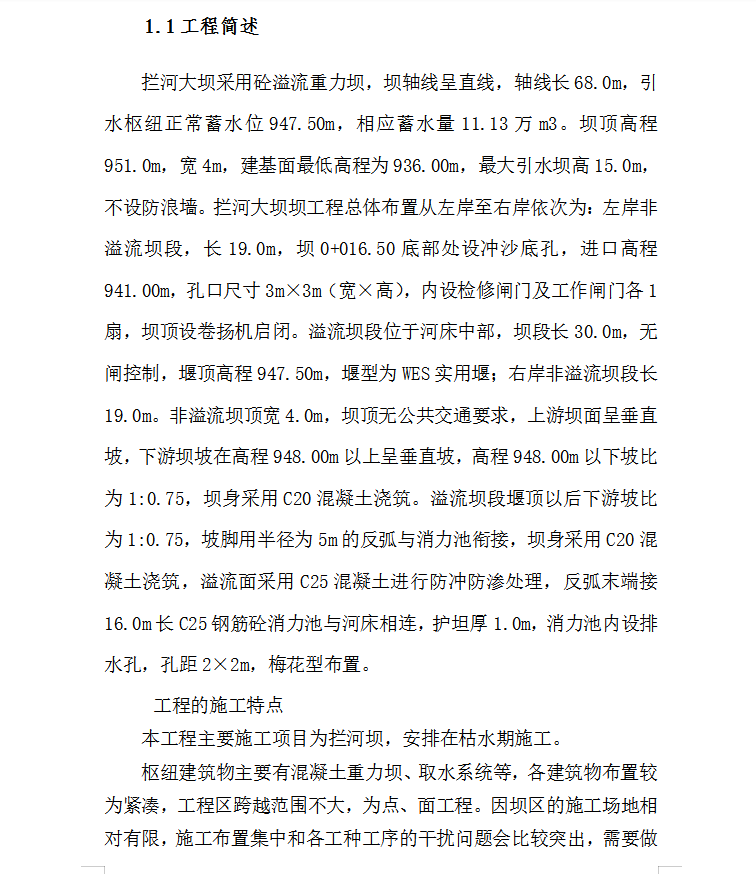 1.1 工程简述

拦河大坝采用砼溢流重力坝，坝轴线呈直线，轴线长 68.0m，引水枢纽正常蓄水位 947.50m，相应蓄水量 11.13 万 m3。坝顶高程 951.0m，宽 4m，建基面最低高程为 936.00m，最大引水坝高 15.0m，不设防浪墙。拦河大坝坝工程总体布置从左岸至右岸依次为：左岸非溢流坝段，长 19.0m，坝 0+016.50 底部处设冲沙底孔，进口高程 941.00m，孔口尺寸 3m×3m（宽×高），内设检修闸门及工作闸门各 1 扇，坝顶设卷扬机启闭。溢流坝段位于河床中部，坝段长 30.0m，无闸控制，堰顶高程 947.50m，堰型为 WES 实用堰；右岸非溢流坝段长 19.0m。非溢流坝顶宽 4.0m，坝顶无公共交通要求，上游坝面呈垂直坡，下游坝坡在高程 948.00m 以上呈垂直坡，高程 948.00m 以下坡比为 1:0.75，坝身采用 C20 混凝土浇筑。溢流坝段堰顶以后下游坡比为 1:0.75，坡脚用半径为 5m 的反弧与消力池衔接，坝身采用 C20 混凝土浇筑，溢流面采用 C25 混凝土进行防冲防渗处理，反弧末端接 16.0m 长 C25 钢筋砼消力池与河床相连，护坦厚 1.0m，消力池内设排水孔，孔距 2×2m，梅花型布置。

工程的施工特点

本工程主要施工项目为拦河坝，安排在枯水期施工。

枢纽建筑物主要有混凝土重力坝、取水系统等，各建筑物布置较为紧凑，工程区跨越范围不大，为点、面工程。因坝区的施工场地相对有限，施工布置集中和各工种工序的干扰问题会比较突出，需要做